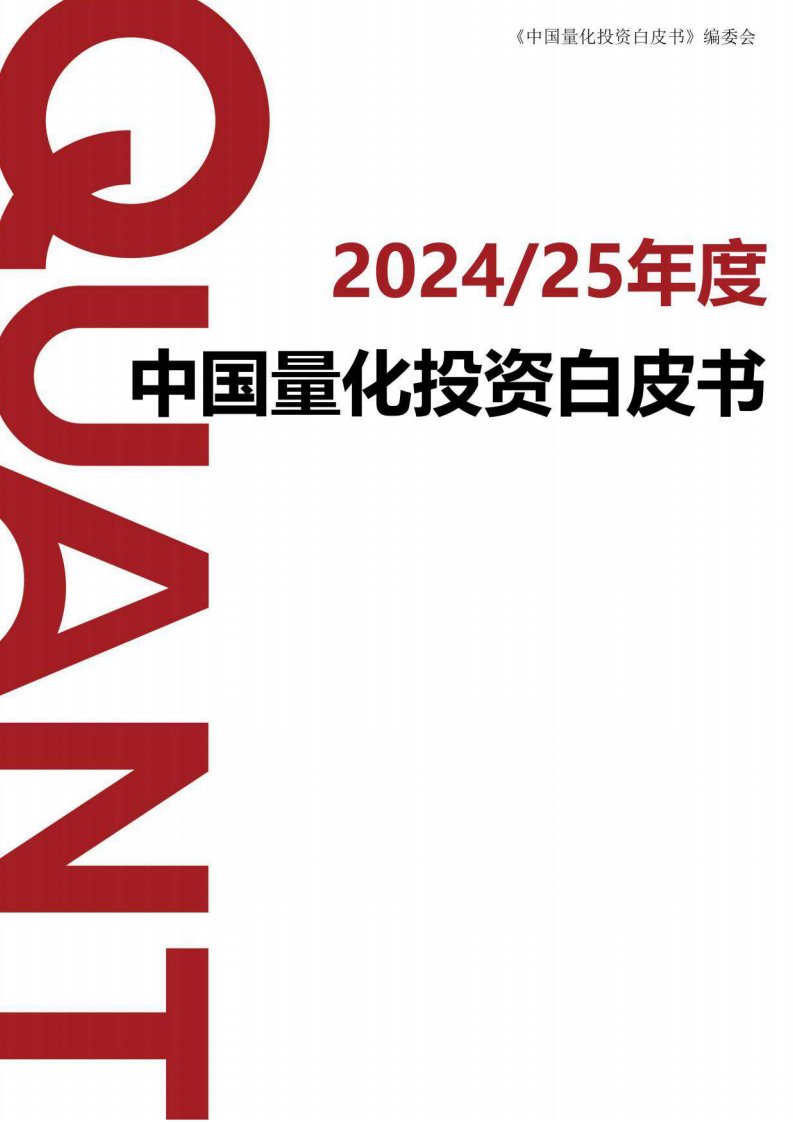 《中国量化投资白皮书》编委会

QUANT

2024/25年度

中国量化投资白皮书